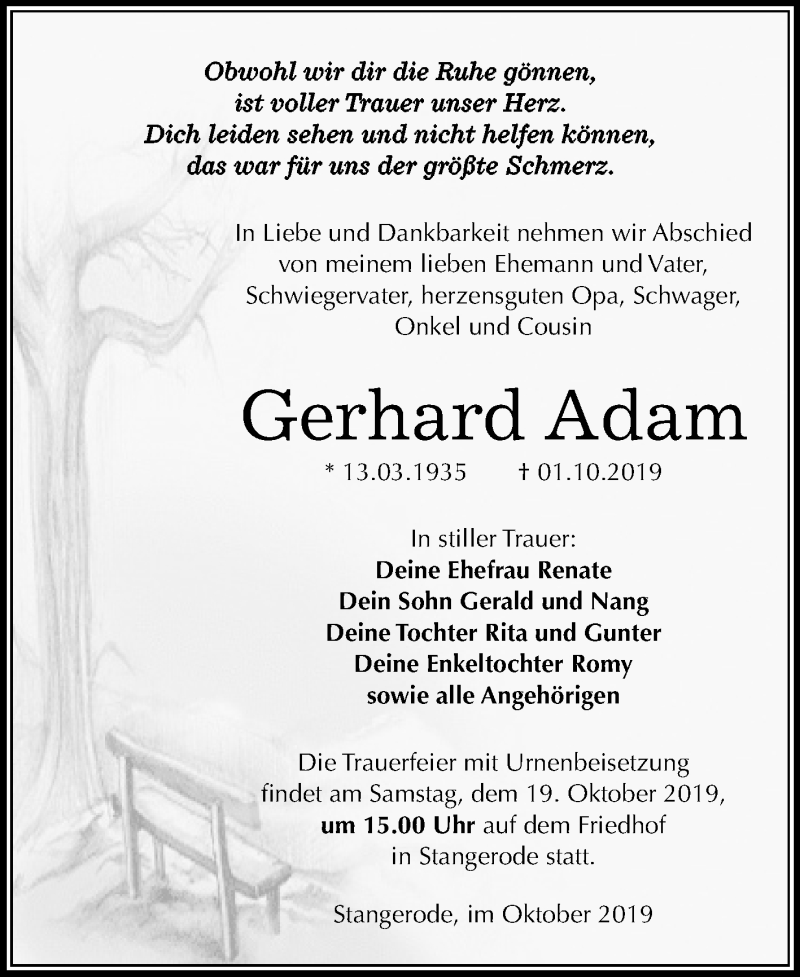 Obwohl wir dir die Ruhe gönnen,
ist voller Trauer unser Herz.
Dich leiden sehen und nicht helfen können,
das war für uns der größte Schmerz.

In Liebe und Dankbarkeit nehmen wir Abschied von meinem lieben Ehemann und Vater, Schwiegervater, herzensguten Opa, Schwager, Onkel und Cousin

Gerhard Adam

* 13.03.1935 † 01.10.2019

In stiller Trauer:
Deine Ehefrau Renate
Dein Sohn Gerald und Nang
Deine Tochter Rita und Gunter
Deine Enkeltochter Romy
sowie alle Angehörigen

Die Trauerfeier mit Urnenbeisetzung findet am Samstag, dem 19. Oktober 2019, um 15.00 Uhr auf dem Friedhof in Stangerode statt.

Stangerode, im Oktober 2019